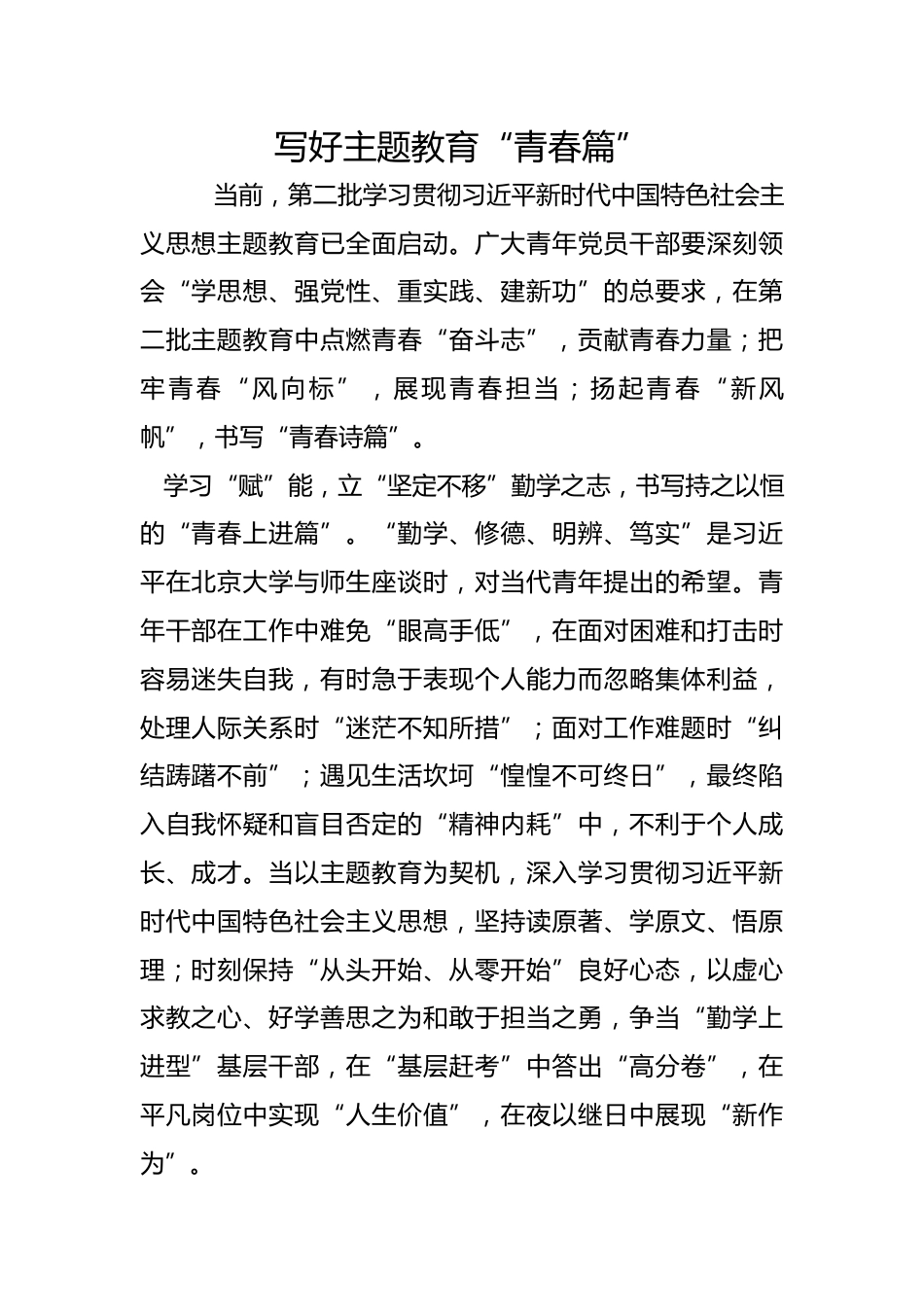 写好主题教育“青春篇”

当前，第二批学习贯彻习近平新时代中国特色社会主义思想主题教育已全面启动。广大青年党员干部要深刻领会“学思想、强党性、重实践、建新功”的总要求，在第二批主题教育中点燃青春“奋斗志”，贡献青春力量；把牢青春“风向标”，展现青春担当；扬起青春“新风帆”，书写“青春诗篇”。

学习“赋”能，立“坚定不移”勤学之志，书写持之以恒的“青春上进篇”。“勤学、修德、明辨、笃实”是习近平在北京大学与师生座谈时，对当代青年提出的希望。青年干部在工作中难免“眼高手低”，在面对困难和打击时容易迷失自我，有时急于表现个人能力而忽略集体利益，处理人际关系时“迷茫不知所措”；面对工作难题时“纠结踌躇不前”；遇见生活坎坷“惶惶不可终日”，最终陷入自我怀疑和盲目否定的“精神内耗”中，不利于个人成长、成才。当以主题教育为契机，深入学习贯彻习近平新时代中国特色社会主义思想，坚持读原著、学原文、悟原理；时刻保持“从头开始、从零开始”良好心态，以虚心求教之心、好学善思之为和敢于担当之勇，争当“勤学上进型”基层干部，在“基层赶考”中答出“高分卷”，在平凡岗位中实现“人生价值”，在夜以继日中展现“新作为”。